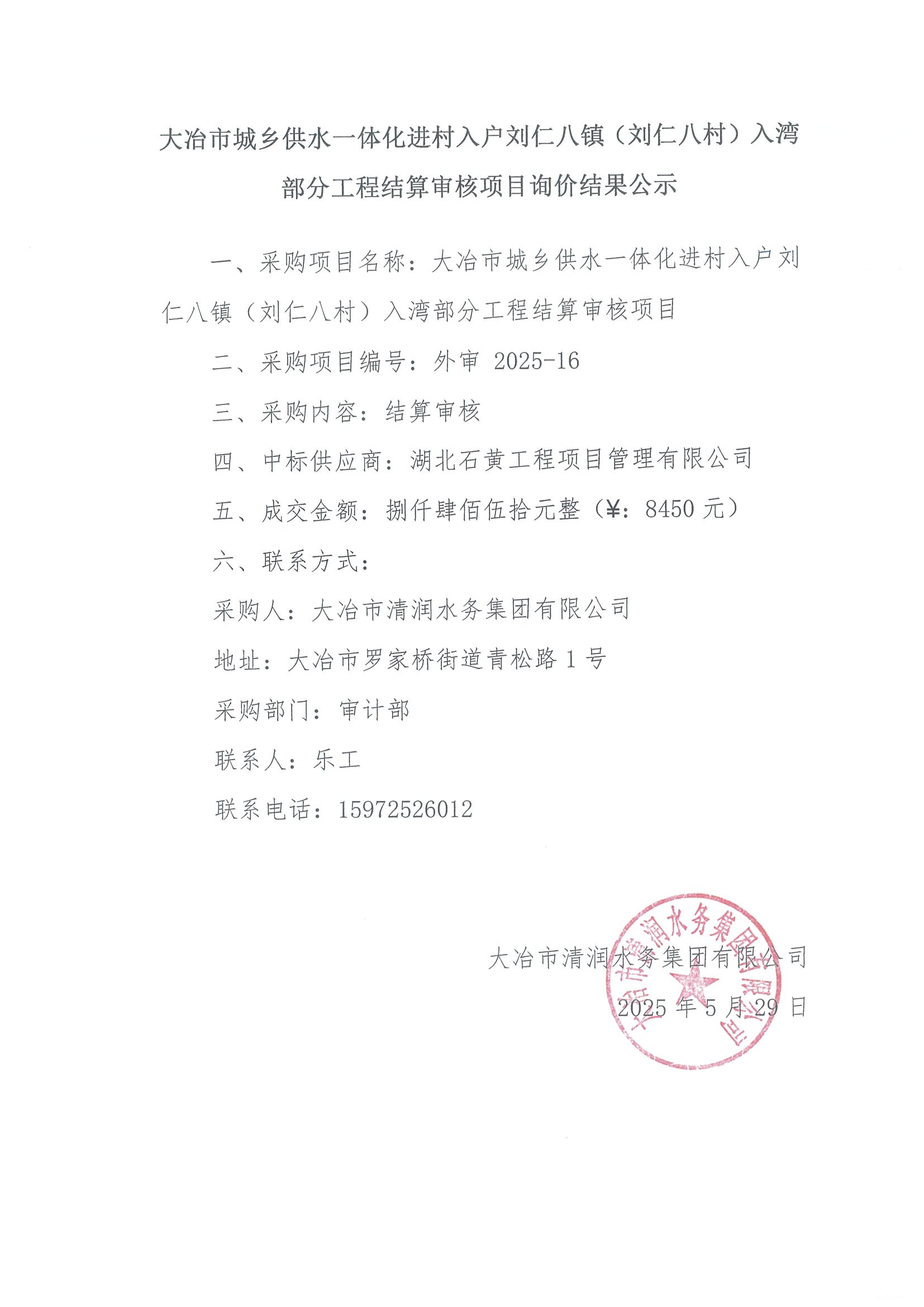 大冶市城乡供水一体化进村入户刘仁八镇（刘仁八村）入湾部分工程结算审核项目询价结果公示

一、采购项目名称：大冶市城乡供水一体化进村入户刘仁八镇（刘仁八村）入湾部分工程结算审核项目

二、采购项目编号：外审 2025-16

三、采购内容：结算审核

四、中标供应商：湖北石黄工程项目管理有限公司

五、成交金额：捌仟肆佰伍拾元整（¥：8450 元）

六、联系方式：

采购人：大冶市清润水务集团有限公司

地址：大冶市罗家桥街道青松路 1 号

采购部门：审计部

联系人：乐工

联系电话：15972526012

大冶市清润水务集团有限公司

2025 年 5 月 29 日

大冶市清润水务集团有限公司